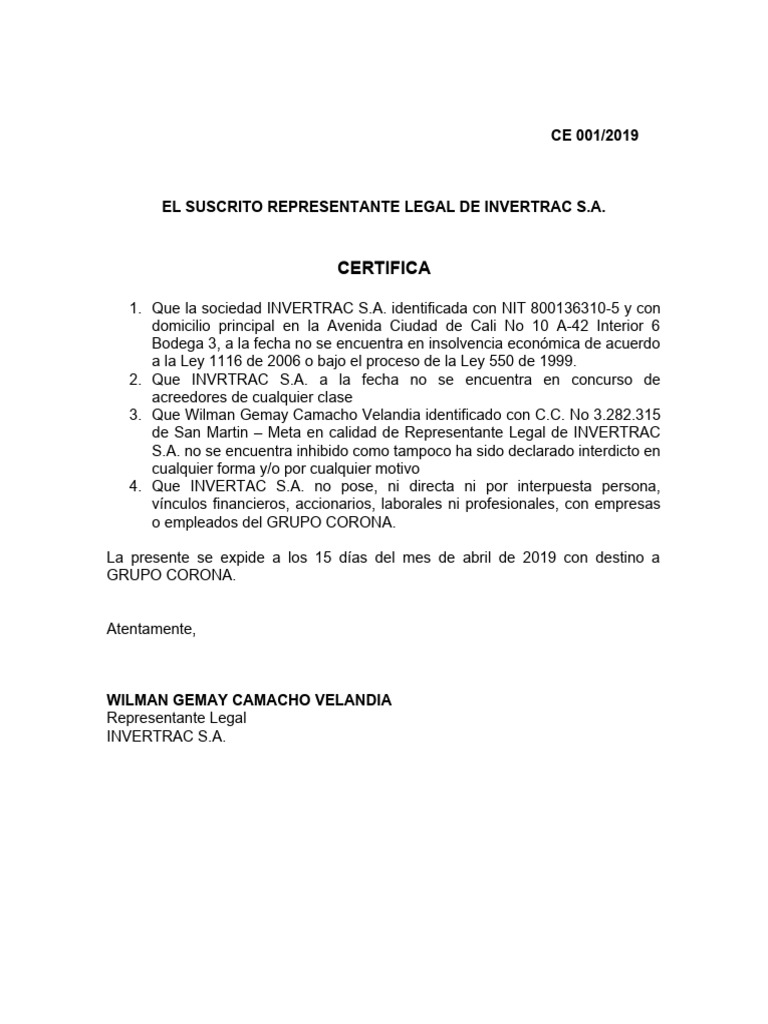 CE 001/2019

EL SUSCRITO REPRESENTANTE LEGAL DE INVERTRAC S.A.

CERTIFICA

1. Que la sociedad INVERTRAC S.A. identificada con NIT 800136310-5 y con domicilio principal en la Avenida Ciudad de Cali No 10 A-42 Interior 6 Bodega 3, a la fecha no se encuentra en insolvencia económica de acuerdo a la Ley 1116 de 2006 o bajo el proceso de la Ley 550 de 1999.
2. Que INVRTRAC S.A. a la fecha no se encuentra en concurso de acreedores de cualquier clase
3. Que Wilman Gemay Camacho Velandia identificado con C.C. No 3.282.315 de San Martin – Meta en calidad de Representante Legal de INVERTRAC S.A. no se encuentra inhibido como tampoco ha sido declarado interdicto en cualquier forma y/o por cualquier motivo
4. Que INVERTAC S.A. no pose, ni directa ni por interpuesta persona, vínculos financieros, accionarios, laborales ni profesionales, con empresas o empleados del GRUPO CORONA.

La presente se expide a los 15 días del mes de abril de 2019 con destino a GRUPO CORONA.

Atentamente,

WILMAN GEMAY CAMACHO VELANDIA
Representante Legal
INVERTRAC S.A.